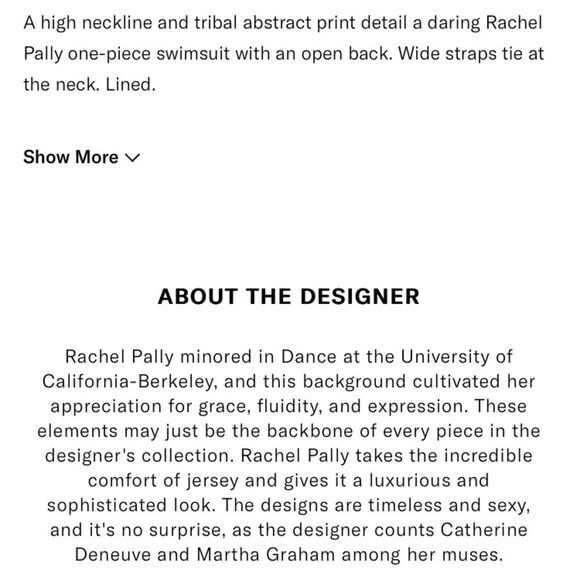 A high neckline and tribal abstract print detail a daring Rachel Pally one-piece swimsuit with an open back. Wide straps tie at the neck. Lined.

Show More

ABOUT THE DESIGNER

Rachel Pally minored in Dance at the University of California-Berkeley, and this background cultivated her appreciation for grace, fluidity, and expression. These elements may just be the backbone of every piece in the designer's collection. Rachel Pally takes the incredible comfort of jersey and gives it a luxurious and sophisticated look. The designs are timeless and sexy, and it's no surprise, as the designer counts Catherine Deneuve and Martha Graham among her muses.